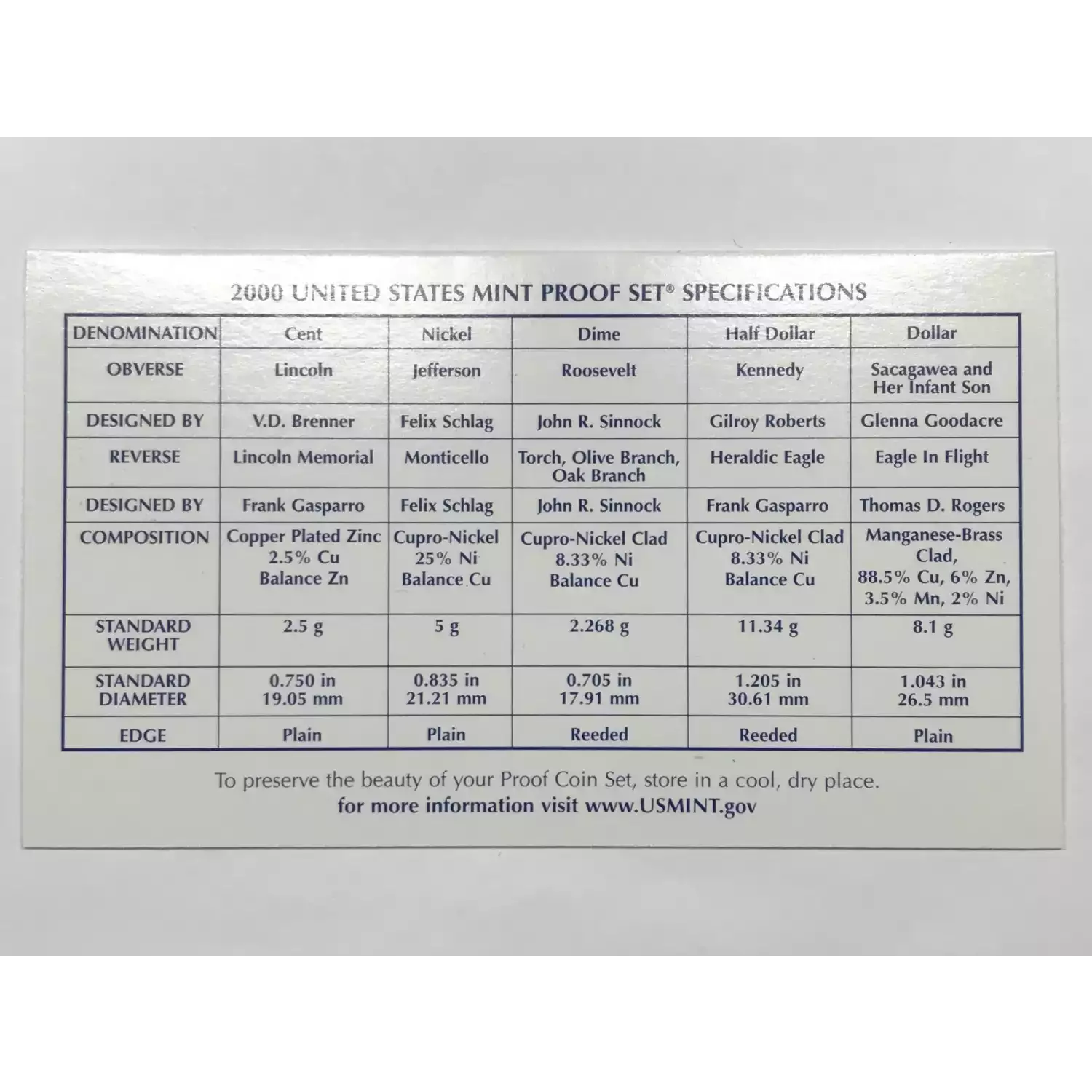 2000 UNITED STATES MINT PROOF SET® SPECIFICATIONS

| DENOMINATION | Cent | Nickel | Dime | Half Dollar | Dollar |
|---|---|---|---|---|---|
| OBVERSE | Lincoln | Jefferson | Roosevelt | Kennedy | Sacagawea and Her Infant Son |
| DESIGNED BY | V.D. Brenner | Felix Schlag | John R. Sinnock | Gilroy Roberts | Glenna Goodacre |
| REVERSE | Lincoln Memorial | Monticello | Torch, Olive Branch, Oak Branch | Heraldic Eagle | Eagle In Flight |
| DESIGNED BY | Frank Gasparro | Felix Schlag | John R. Sinnock | Frank Gasparro | Thomas D. Rogers |
| COMPOSITION | Copper Plated Zinc 2.5% Cu Balance Zn | Cupro-Nickel 25% Ni Balance Cu | Cupro-Nickel Clad 8.33% Ni Balance Cu | Cupro-Nickel Clad 8.33% Ni Balance Cu | Manganese-Brass Clad, 88.5% Cu, 6% Zn, 3.5% Mn, 2% Ni |
| STANDARD WEIGHT | 2.5 g | 5 g | 2.268 g | 11.34 g | 8.1 g |
| STANDARD DIAMETER | 0.750 in 19.05 mm | 0.835 in 21.21 mm | 0.705 in 17.91 mm | 1.205 in 30.61 mm | 1.043 in 26.5 mm |
| EDGE | Plain | Plain | Reeded | Reeded | Plain |

To preserve the beauty of your Proof Coin Set, store in a cool, dry place.
for more information visit www.USMINT.gov